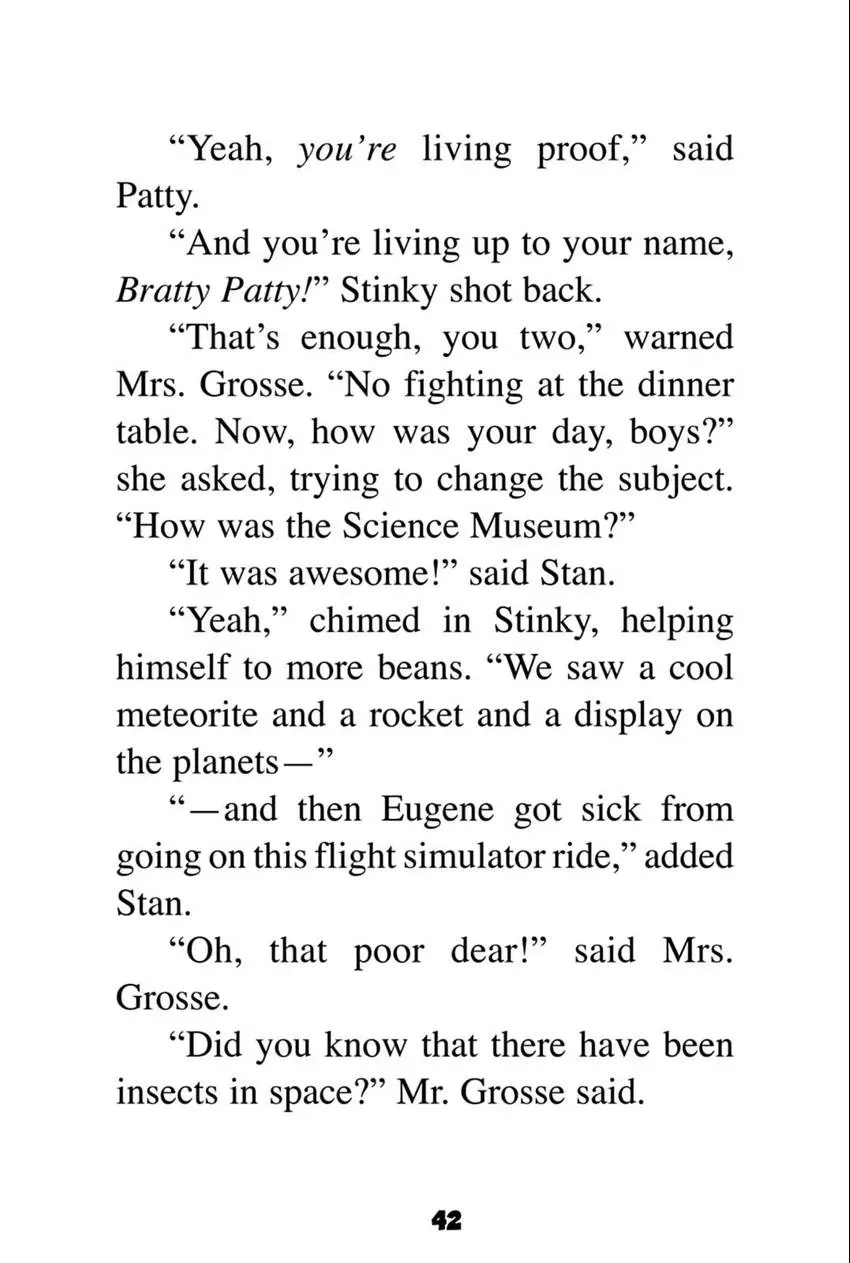 "Yeah, you're living proof," said Patty.

"And you're living up to your name, Bratty Patty!" Stinky shot back.

"That's enough, you two," warned Mrs. Grosse. "No fighting at the dinner table. Now, how was your day, boys?" she asked, trying to change the subject. "How was the Science Museum?"

"It was awesome!" said Stan.

"Yeah," chimed in Stinky, helping himself to more beans. "We saw a cool meteorite and a rocket and a display on the planets—"

"—and then Eugene got sick from going on this flight simulator ride," added Stan.

"Oh, that poor dear!" said Mrs. Grosse.

"Did you know that there have been insects in space?" Mr. Grosse said.

42